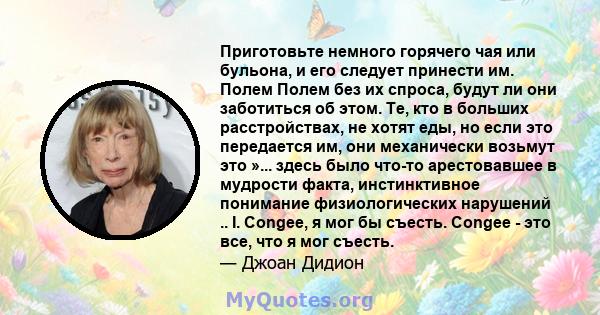 Приготовьте немного горячего чая или бульона, и его следует принести им. Полем Полем без их спроса, будут ли они заботиться об этом. Те, кто в больших расстройствах, не хотят еды, но если это передается им, они механически возьмут это »... здесь было что-то арестовавшее в мудрости факта, инстинктивное понимание физиологических нарушений .. I. Congee, я мог бы съесть. Congee - это все, что я мог съесть.
— Джоан Дидион

MyQuotes.org